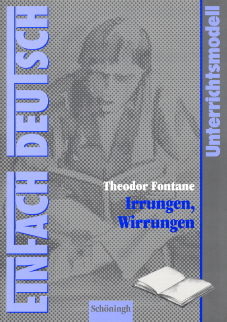 EINFACH DEUTSCH

Unterrichtsmodell

Theodor Fontane
Irrungen, Wirrungen

Schöningh